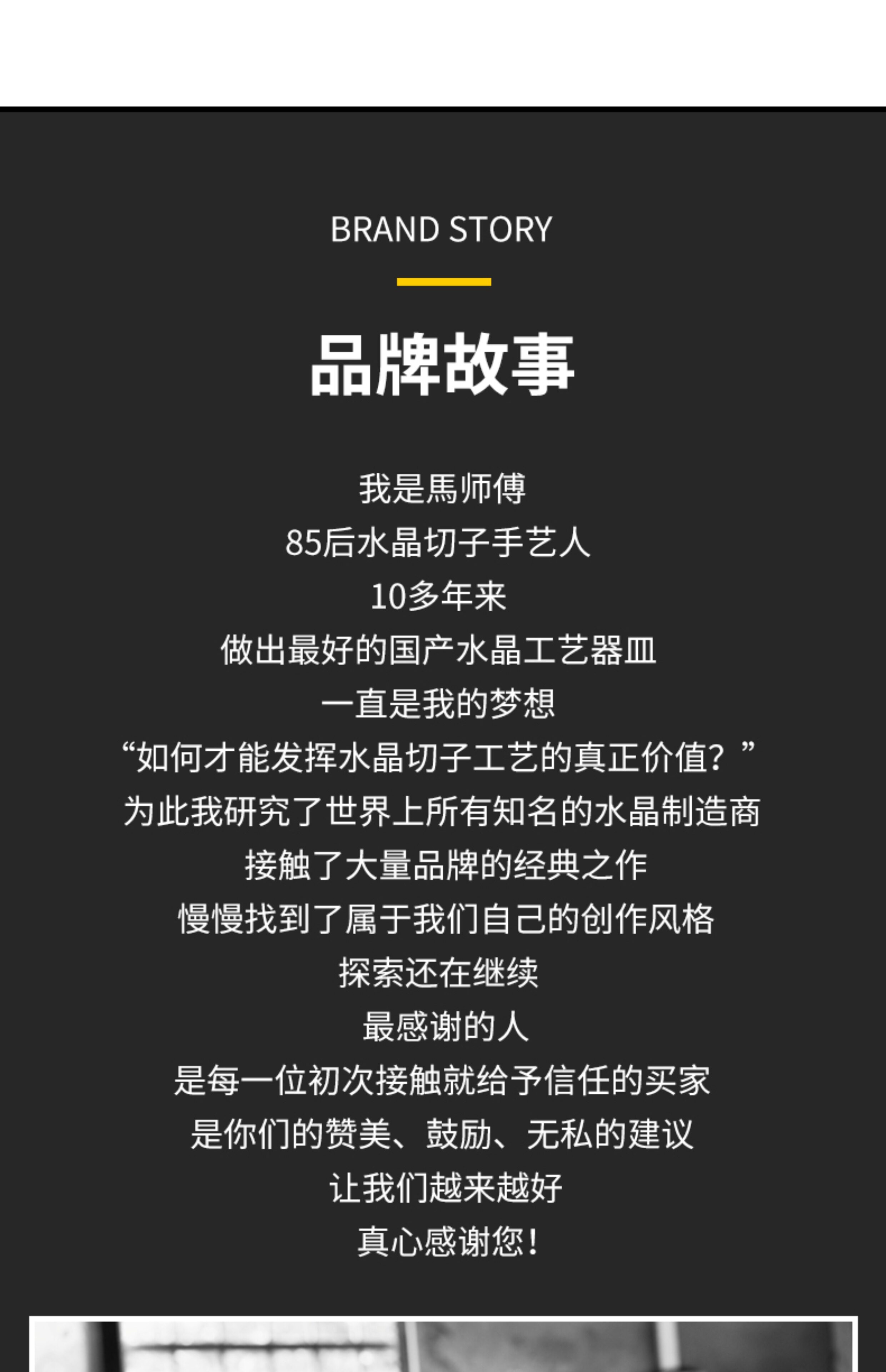 BRAND STORY

品牌故事

我是馬师傅
85后水晶切子手艺人
10多年来
做出最好的国产水晶工艺器皿
一直是我的梦想
“如何才能发挥水晶切子工艺的真正价值？”
为此我研究了世界上所有知名的水晶制造商
接触了大量品牌的经典之作
慢慢找到了属于我们自己的创作风格
探索还在继续
最感谢的人
是每一位初次接触就给予信任的买家
是你们的赞美、鼓励、无私的建议
让我们越来越好
真心感谢您！